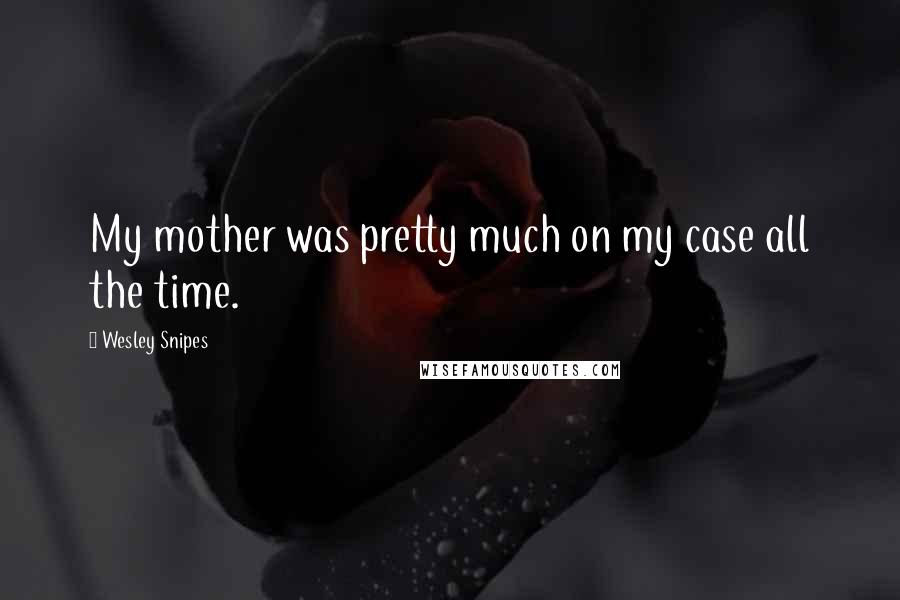 My mother was pretty much on my case all the time.

Wesley Snipes

WISEFAMOUSQUOTES.COM